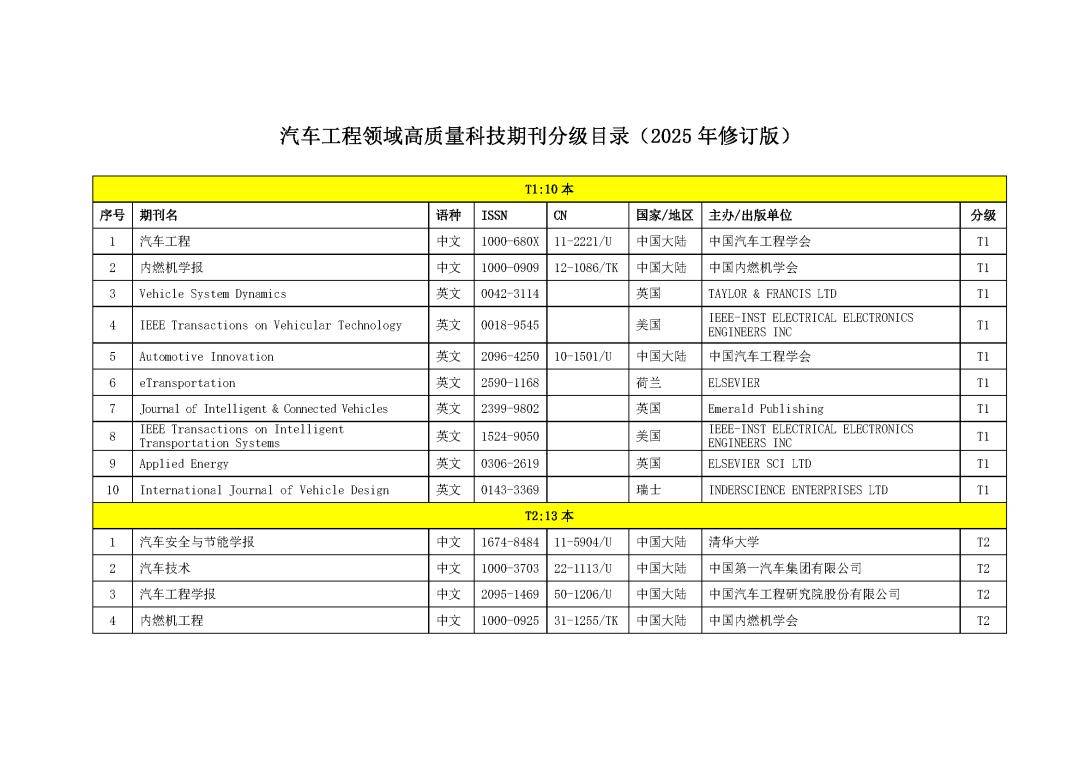 汽车工程领域高质量科技期刊分级目录（2025 年修订版）

| T1:10 本 | | | | | | | |
|---|---|---|---|---|---|---|---|
| 序号 | 期刊名 | 语种 | ISSN | CN | 国家/地区 | 主办/出版单位 | 分级 |
| 1 | 汽车工程 | 中文 | 1000-680X | 11-2221/U | 中国大陆 | 中国汽车工程学会 | T1 |
| 2 | 内燃机学报 | 中文 | 1000-0909 | 12-1086/TK | 中国大陆 | 中国内燃机学会 | T1 |
| 3 | Vehicle System Dynamics | 英文 | 0042-3114 | | 英国 | TAYLOR & FRANCIS LTD | T1 |
| 4 | IEEE Transactions on Vehicular Technology | 英文 | 0018-9545 | | 美国 | IEEE-INST ELECTRICAL ELECTRONICS ENGINEERS INC | T1 |
| 5 | Automotive Innovation | 英文 | 2096-4250 | 10-1501/U | 中国大陆 | 中国汽车工程学会 | T1 |
| 6 | eTransportation | 英文 | 2590-1168 | | 荷兰 | ELSEVIER | T1 |
| 7 | Journal of Intelligent & Connected Vehicles | 英文 | 2399-9802 | | 英国 | Emerald Publishing | T1 |
| 8 | IEEE Transactions on Intelligent Transportation Systems | 英文 | 1524-9050 | | 美国 | IEEE-INST ELECTRICAL ELECTRONICS ENGINEERS INC | T1 |
| 9 | Applied Energy | 英文 | 0306-2619 | | 英国 | ELSEVIER SCI LTD | T1 |
| 10 | International Journal of Vehicle Design | 英文 | 0143-3369 | | 瑞士 | INDERSCIENCE ENTERPRISES LTD | T1 |
| T2:13 本 | | | | | | | |
| 1 | 汽车安全与节能学报 | 中文 | 1674-8484 | 11-5904/U | 中国大陆 | 清华大学 | T2 |
| 2 | 汽车技术 | 中文 | 1000-3703 | 22-1113/U | 中国大陆 | 中国第一汽车集团有限公司 | T2 |
| 3 | 汽车工程学报 | 中文 | 2095-1469 | 50-1206/U | 中国大陆 | 中国汽车工程研究院股份有限公司 | T2 |
| 4 | 内燃机工程 | 中文 | 1000-0925 | 31-1255/TK | 中国大陆 | 中国内燃机学会 | T2 |